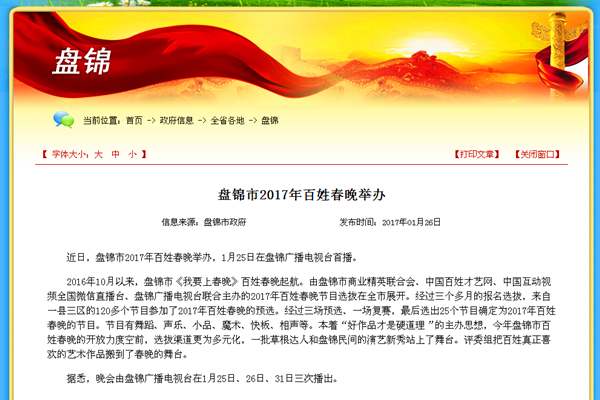 盘锦

当前位置：首页 -> 政府信息 -> 全省各地 -> 盘锦

【 字体大小：大 中 小 】

【打印文章】 【关闭窗口】

盘锦市2017年百姓春晚举办

信息来源：盘锦市政府

发布时间：2017年01月26日

近日，盘锦市2017年百姓春晚举办，1月25日在盘锦广播电视台首播。

2016年10月以来，盘锦市《我要上春晚》百姓春晚起航。由盘锦市商业精英联合会、中国百姓才艺网、中国互动视频全国微信直播台、盘锦广播电视台联合主办的2017年百姓春晚节目选拔在全市展开。经过三个多月的报名选拔，来自一县三区的120多个节目参加了2017年百姓春晚的预选。经过三场预选、一场复赛，最后选出25个节目确定为2017年百姓春晚的节目。节目有舞蹈、声乐、小品、魔术、快板、相声等。本着“好作品才是硬道理 ”的主办思想，今年盘锦市百姓春晚的开放力度空前，选拔渠道更为多元化，一批草根达人和盘锦民间的演艺新秀站上了舞台。评委组把百姓真正喜欢的艺术作品搬到了春晚的舞台。

据悉，晚会由盘锦广播电视台在1月25日、26日、31日三次播出。